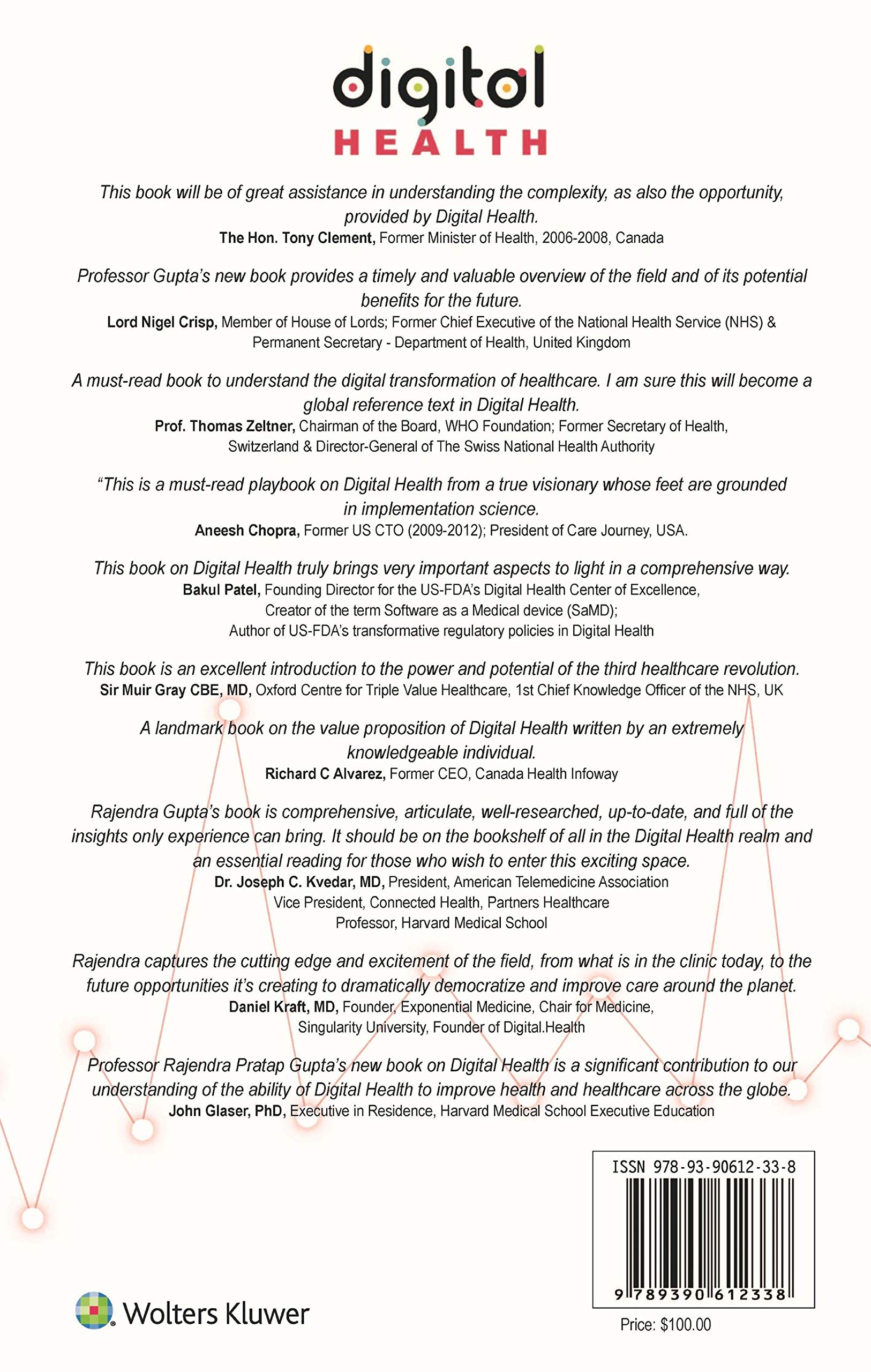 digital
HEALTH

This book will be of great assistance in understanding the complexity, as also the opportunity, provided by Digital Health.
The Hon. Tony Clement, Former Minister of Health, 2006-2008, Canada

Professor Gupta's new book provides a timely and valuable overview of the field and of its potential benefits for the future.
Lord Nigel Crisp, Member of House of Lords; Former Chief Executive of the National Health Service (NHS) & Permanent Secretary - Department of Health, United Kingdom

A must-read book to understand the digital transformation of healthcare. I am sure this will become a global reference text in Digital Health.
Prof. Thomas Zeltner, Chairman of the Board, WHO Foundation; Former Secretary of Health, Switzerland & Director-General of The Swiss National Health Authority

"This is a must-read playbook on Digital Health from a true visionary whose feet are grounded in implementation science.
Aneesh Chopra, Former US CTO (2009-2012); President of Care Journey, USA.

This book on Digital Health truly brings very important aspects to light in a comprehensive way.
Bakul Patel, Founding Director for the US-FDA's Digital Health Center of Excellence, Creator of the term Software as a Medical device (SaMD); Author of US-FDA's transformative regulatory policies in Digital Health

This book is an excellent introduction to the power and potential of the third healthcare revolution.
Sir Muir Gray CBE, MD, Oxford Centre for Triple Value Healthcare, 1st Chief Knowledge Officer of the NHS, UK

A landmark book on the value proposition of Digital Health written by an extremely knowledgeable individual.
Richard C Alvarez, Former CEO, Canada Health Infoway

Rajendra Gupta's book is comprehensive, articulate, well-researched, up-to-date, and full of the insights only experience can bring. It should be on the bookshelf of all in the Digital Health realm and an essential reading for those who wish to enter this exciting space.
Dr. Joseph C. Kvedar, MD, President, American Telemedicine Association
Vice President, Connected Health, Partners Healthcare
Professor, Harvard Medical School

Rajendra captures the cutting edge and excitement of the field, from what is in the clinic today, to the future opportunities it's creating to dramatically democratize and improve care around the planet.
Daniel Kraft, MD, Founder, Exponential Medicine, Chair for Medicine, Singularity University, Founder of Digital.Health

Professor Rajendra Pratap Gupta's new book on Digital Health is a significant contribution to our understanding of the ability of Digital Health to improve health and healthcare across the globe.
John Glaser, PhD, Executive in Residence, Harvard Medical School Executive Education

ISSN 978-93-90612-33-8
9 789390 612338

Wolters Kluwer

Price: $100.00